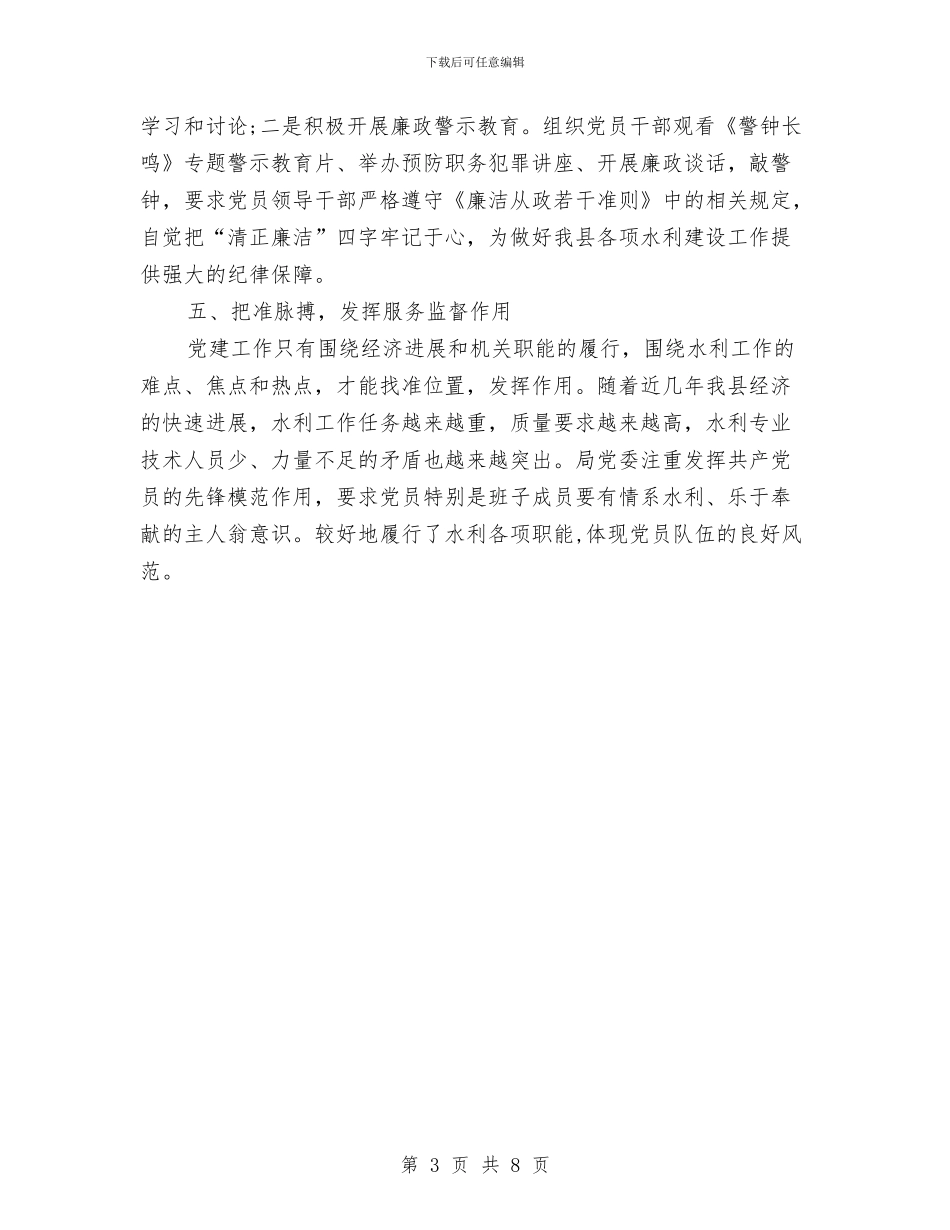 下载后可任意编辑

学习和讨论;二是积极开展廉政警示教育。组织党员干部观看《警钟长鸣》专题警示教育片、举办预防职务犯罪讲座、开展廉政谈话，敲警钟，要求党员领导干部严格遵守《廉洁从政若干准则》中的相关规定，自觉把“清正廉洁”四字牢记于心，为做好我县各项水利建设工作提供强大的纪律保障。

五、把准脉搏，发挥服务监督作用

党建工作只有围绕经济进展和机关职能的履行，围绕水利工作的难点、焦点和热点，才能找准位置，发挥作用。随着近几年我县经济的快速进展，水利工作任务越来越重，质量要求越来越高，水利专业技术人员少、力量不足的矛盾也越来越突出。局党委注重发挥共产党员的先锋模范作用，要求党员特别是班子成员要有情系水利、乐于奉献的主人翁意识。较好地履行了水利各项职能,体现党员队伍的良好风范。

第 3 页 共 8 页